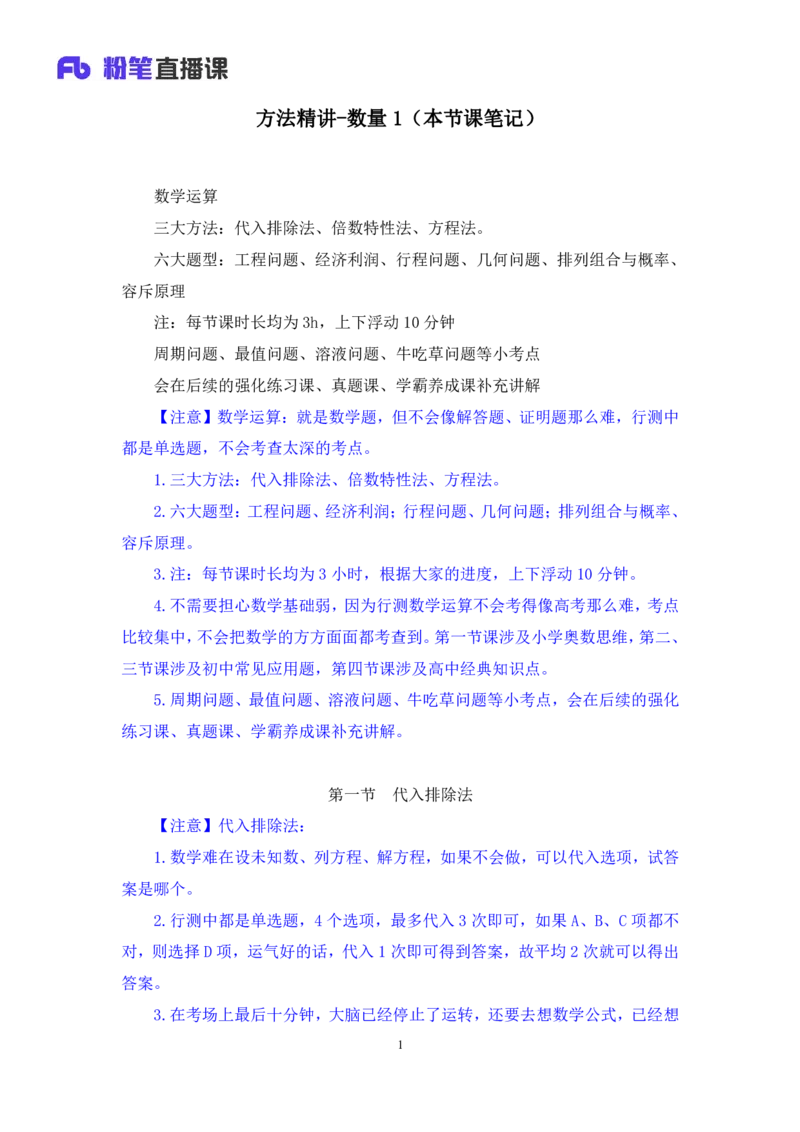 Fb 粉笔直播课

方法精讲-数量 1（本节课笔记）

数学运算

三大方法：代入排除法、倍数特性法、方程法。

六大题型：工程问题、经济利润、行程问题、几何问题、排列组合与概率、容斥原理

注：每节课时长均为 3h，上下浮动 10 分钟

周期问题、最值问题、溶液问题、牛吃草问题等小考点

会在后续的强化练习课、真题课、学霸养成课补充讲解

【注意】数学运算：就是数学题，但不会像解答题、证明题那么难，行测中都是单选题，不会考查太深的考点。

1. 三大方法：代入排除法、倍数特性法、方程法。

2. 六大题型：工程问题、经济利润；行程问题、几何问题；排列组合与概率、容斥原理。

3. 注：每节课时长均为 3 小时，根据大家的进度，上下浮动 10 分钟。

4. 不需要担心数学基础弱，因为行测数学运算不会考得像高考那么难，考点比较集中，不会把数学的方方面面都考查到。第一节课涉及小学奥数思维，第二、三节课涉及初中常见应用题，第四节课涉及高中经典知识点。

5. 周期问题、最值问题、溶液问题、牛吃草问题等小考点，会在后续的强化练习课、真题课、学霸养成课补充讲解。

第一节　代入排除法

【注意】代入排除法：

1. 数学难在设未知数、列方程、解方程，如果不会做，可以代入选项，试答案是哪个。

2. 行测中都是单选题，4 个选项，最多代入 3 次即可，如果 A、B、C 项都不对，则选择 D 项，运气好的话，代入 1 次即可得到答案，故平均 2 次就可以得出答案。

3. 在考场上最后十分钟，大脑已经停止了运转，还要去想数学公式，已经想

1